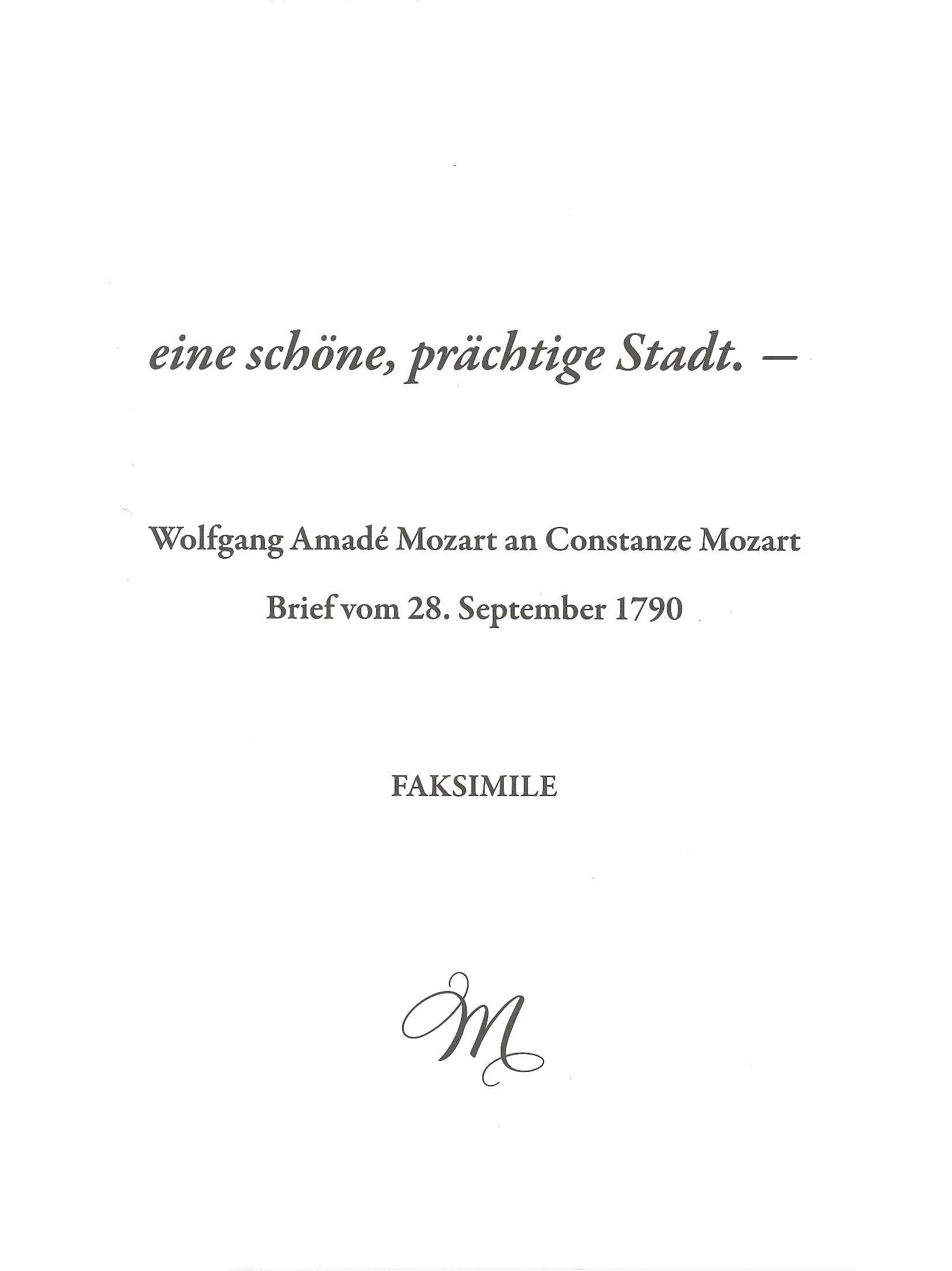 eine schöne, prächtige Stadt. –

Wolfgang Amadé Mozart an Constanze Mozart

Brief vom 28. September 1790

FAKSIMILE

M